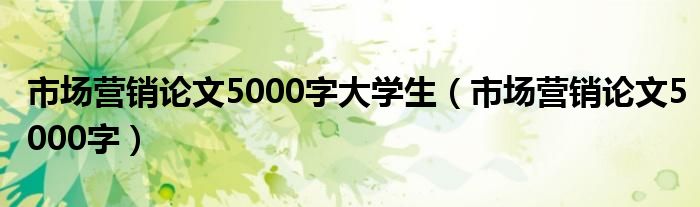 市场营销论文5000字大学生（市场营销论文5000字）